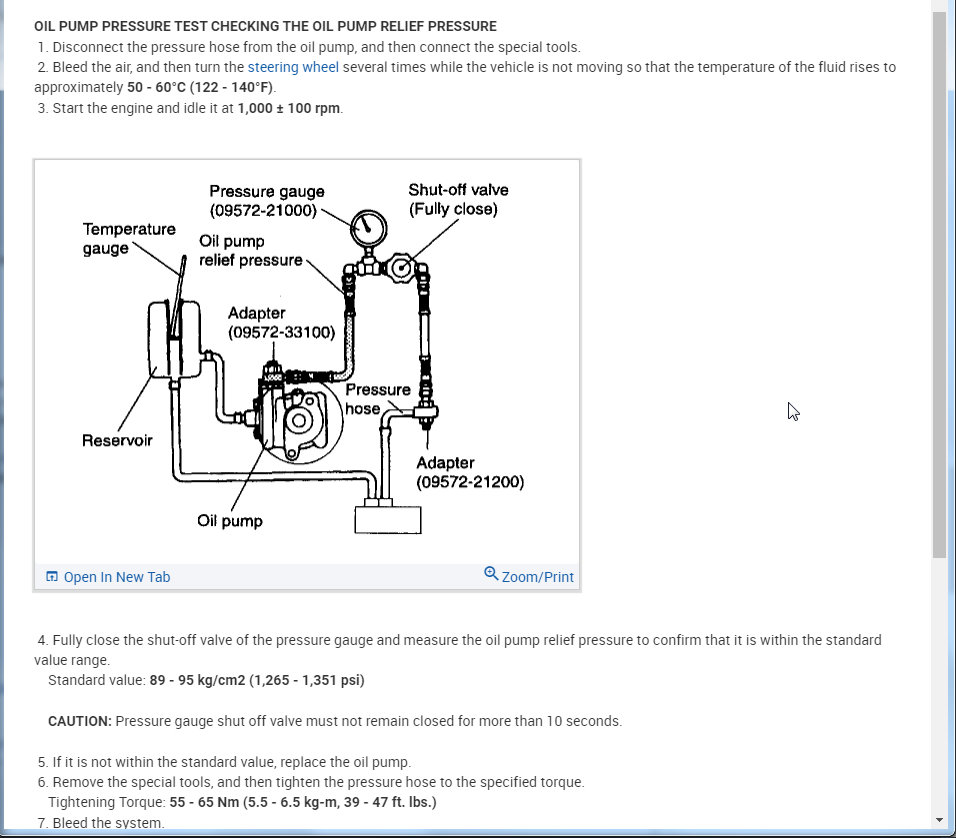 OIL PUMP PRESSURE TEST CHECKING THE OIL PUMP RELIEF PRESSURE

1. Disconnect the pressure hose from the oil pump, and then connect the special tools.
2. Bleed the air, and then turn the steering wheel several times while the vehicle is not moving so that the temperature of the fluid rises to approximately 50 - 60°C (122 - 140°F).
3. Start the engine and idle it at 1,000 ± 100 rpm.

Pressure gauge (09572-21000)
Shut-off valve (Fully close)
Temperature gauge
Oil pump relief pressure
Adapter (09572-33100)
Pressure hose
Reservoir
Adapter (09572-21200)
Oil pump

Open In New Tab
Zoom/Print

4. Fully close the shut-off valve of the pressure gauge and measure the oil pump relief pressure to confirm that it is within the standard value range.
Standard value: 89 - 95 kg/cm2 (1,265 - 1,351 psi)

CAUTION: Pressure gauge shut off valve must not remain closed for more than 10 seconds.

5. If it is not within the standard value, replace the oil pump.
6. Remove the special tools, and then tighten the pressure hose to the specified torque.
Tightening Torque: 55 - 65 Nm (5.5 - 6.5 kg-m, 39 - 47 ft. lbs.)
7. Bleed the system.